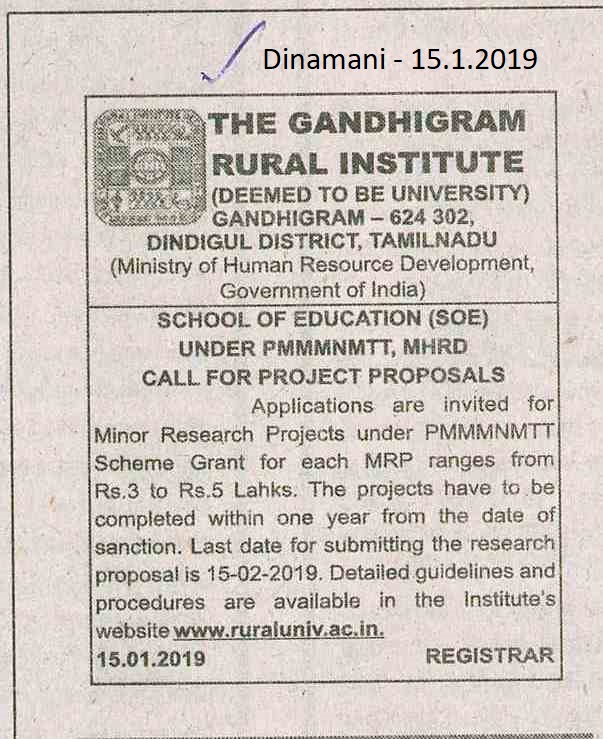 Dinamani - 15.1.2019

THE GANDHIGRAM RURAL INSTITUTE
(DEEMED TO BE UNIVERSITY)
GANDHIGRAM – 624 302,
DINDIGUL DISTRICT, TAMILNADU
(Ministry of Human Resource Development, Government of India)

SCHOOL OF EDUCATION (SOE)
UNDER PMMMNMTT, MHRD
CALL FOR PROJECT PROPOSALS

Applications are invited for Minor Research Projects under PMMMNMTT Scheme Grant for each MRP ranges from Rs.3 to Rs.5 Lahks. The projects have to be completed within one year from the date of sanction. Last date for submitting the research proposal is 15-02-2019. Detailed guidelines and procedures are available in the Institute's website www.ruraluniv.ac.in.

15.01.2019 REGISTRAR